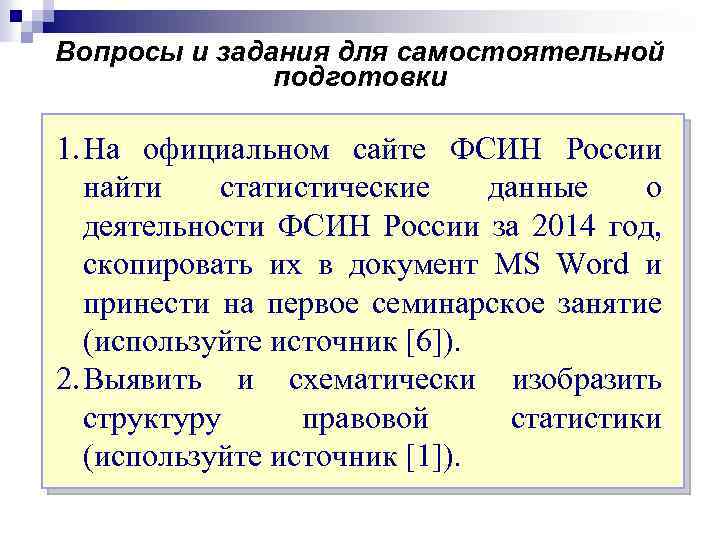 Вопросы и задания для самостоятельной подготовки

1. На официальном сайте ФСИН России найти статистические данные о деятельности ФСИН России за 2014 год, скопировать их в документ MS Word и принести на первое семинарское занятие (используйте источник [6]).

2. Выявить и схематически изобразить структуру правовой статистики (используйте источник [1]).